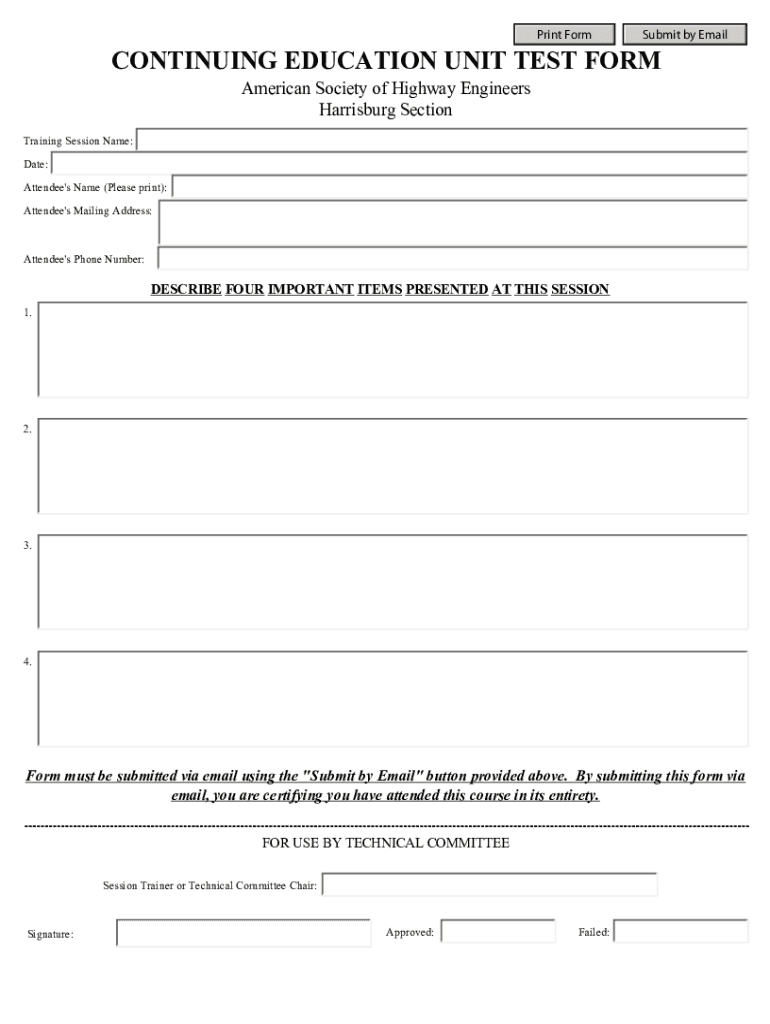 Print Form Submit by Email

CONTINUING EDUCATION UNIT TEST FORM

American Society of Highway Engineers
Harrisburg Section

Training Session Name:

Date:

Attendee's Name (Please print):

Attendee's Mailing Address:

Attendee's Phone Number:

DESCRIBE FOUR IMPORTANT ITEMS PRESENTED AT THIS SESSION

1.

2.

3.

4.

Form must be submitted via email using the "Submit by Email" button provided above. By submitting this form via email, you are certifying you have attended this course in its entirety.

FOR USE BY TECHNICAL COMMITTEE

Session Trainer or Technical Committee Chair:

Signature:

Approved:

Failed: